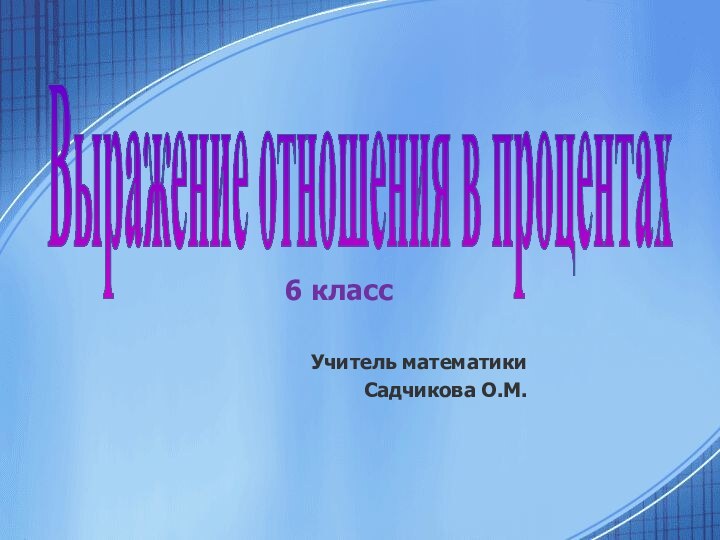 Выражение отношения в процентах

6 класс

Учитель математики
Садчикова О.М.